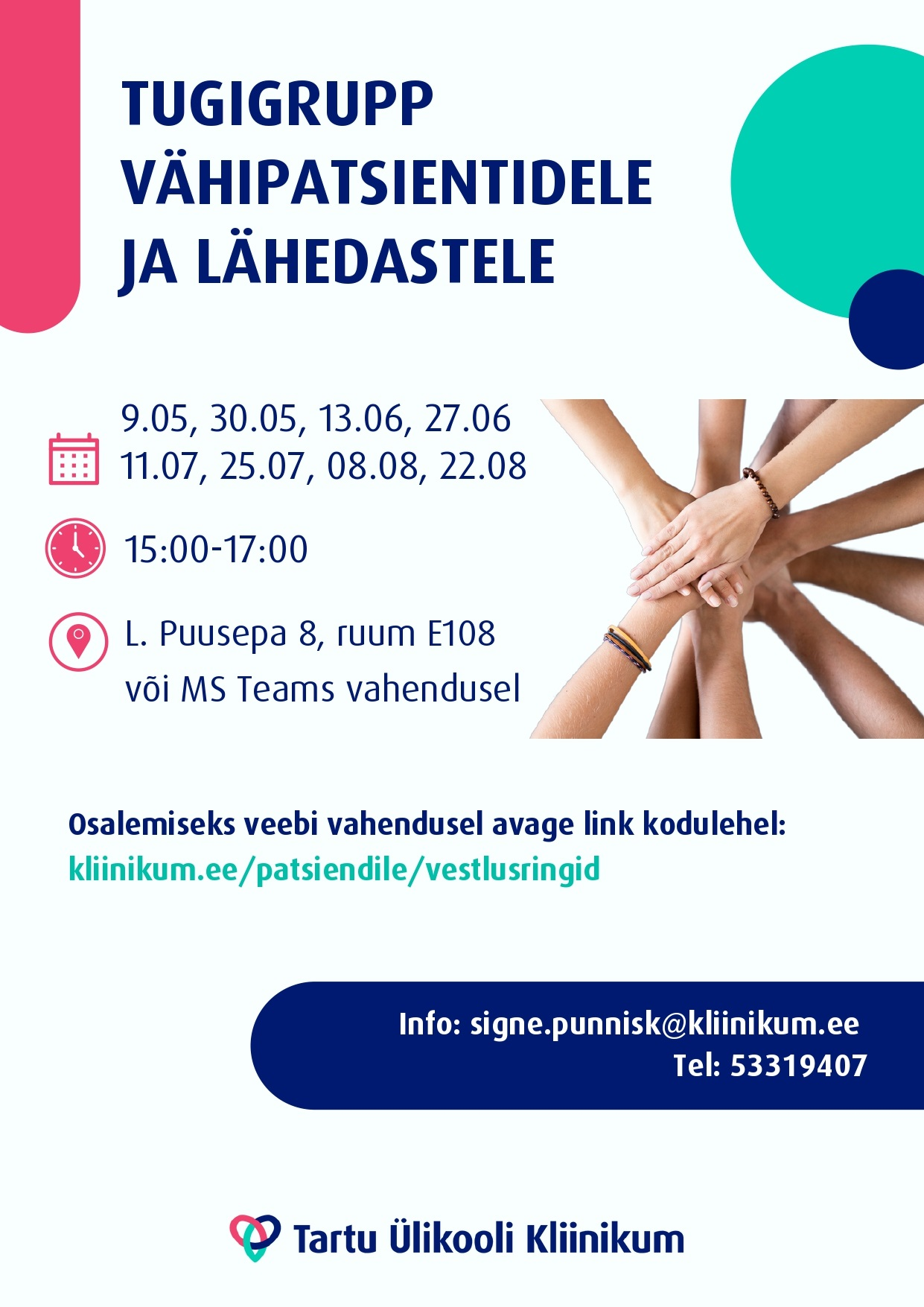 TUGIGRUPP VÄHIPATSIENTIDELE JA LÄHEDASTELE

9.05, 30.05, 13.06, 27.06
11.07, 25.07, 08.08, 22.08

15:00-17:00

L. Puusepa 8, ruum E108
või MS Teams vahendusel

Osalemiseks veebi vahendusel avage link kodulehel:
kliinikum.ee/patsiendile/vestlusringid

Info: signe.punnisk@kliinikum.ee
Tel: 53319407

Tartu Ülikooli Kliinikum